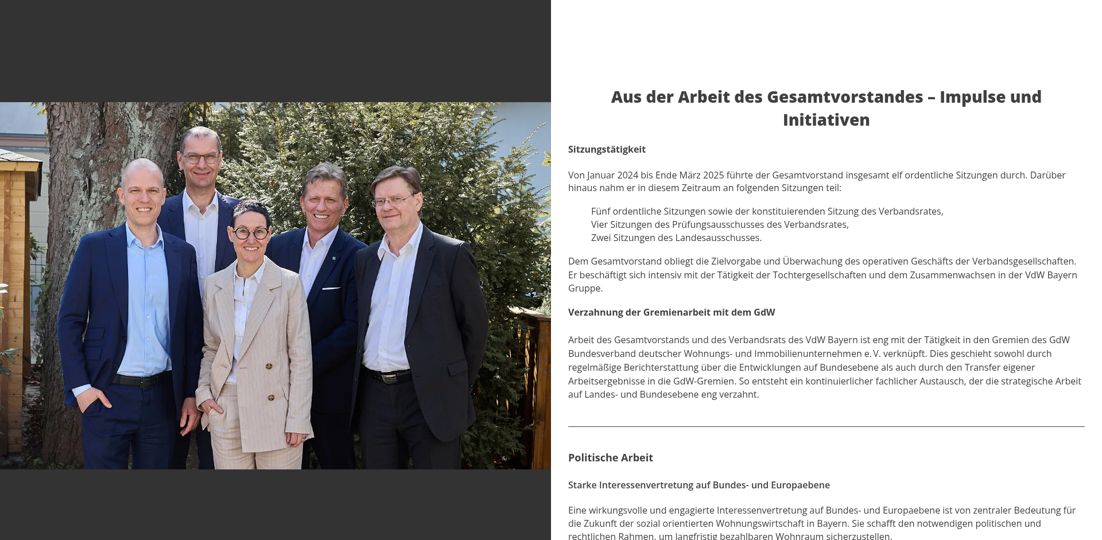 Aus der Arbeit des Gesamtvorstandes – Impulse und Initiativen

Sitzungstätigkeit

Von Januar 2024 bis Ende März 2025 führte der Gesamtvorstand insgesamt elf ordentliche Sitzungen durch. Darüber hinaus nahm er in diesem Zeitraum an folgenden Sitzungen teil:

Fünf ordentliche Sitzungen sowie der konstituierenden Sitzung des Verbandsrates,
Vier Sitzungen des Prüfungsausschusses des Verbandsrates,
Zwei Sitzungen des Landesausschusses.

Dem Gesamtvorstand obliegt die Zielvorgabe und Überwachung des operativen Geschäfts der Verbandsgesellschaften. Er beschäftigt sich intensiv mit der Tätigkeit der Tochtergesellschaften und dem Zusammenwachsen in der VdW Bayern Gruppe.

Verzahnung der Gremienarbeit mit dem GdW

Arbeit des Gesamtvorstands und des Verbandsrats des VdW Bayern ist eng mit der Tätigkeit in den Gremien des GdW Bundesverband deutscher Wohnungs- und Immobilienunternehmen e. V. verknüpft. Dies geschieht sowohl durch regelmäßige Berichterstattung über die Entwicklungen auf Bundesebene als auch durch den Transfer eigener Arbeitsergebnisse in die GdW-Gremien. So entsteht ein kontinuierlicher fachlicher Austausch, der die strategische Arbeit auf Landes- und Bundesebene eng verzahnt.

Politische Arbeit

Starke Interessenvertretung auf Bundes- und Europaebene

Eine wirkungsvolle und engagierte Interessenvertretung auf Bundes- und Europaebene ist von zentraler Bedeutung für die Zukunft der sozial orientierten Wohnungswirtschaft in Bayern. Sie schafft den notwendigen politischen und rechtlichen Rahmen, um langfristig bezahlbaren Wohnraum sicherzustellen.